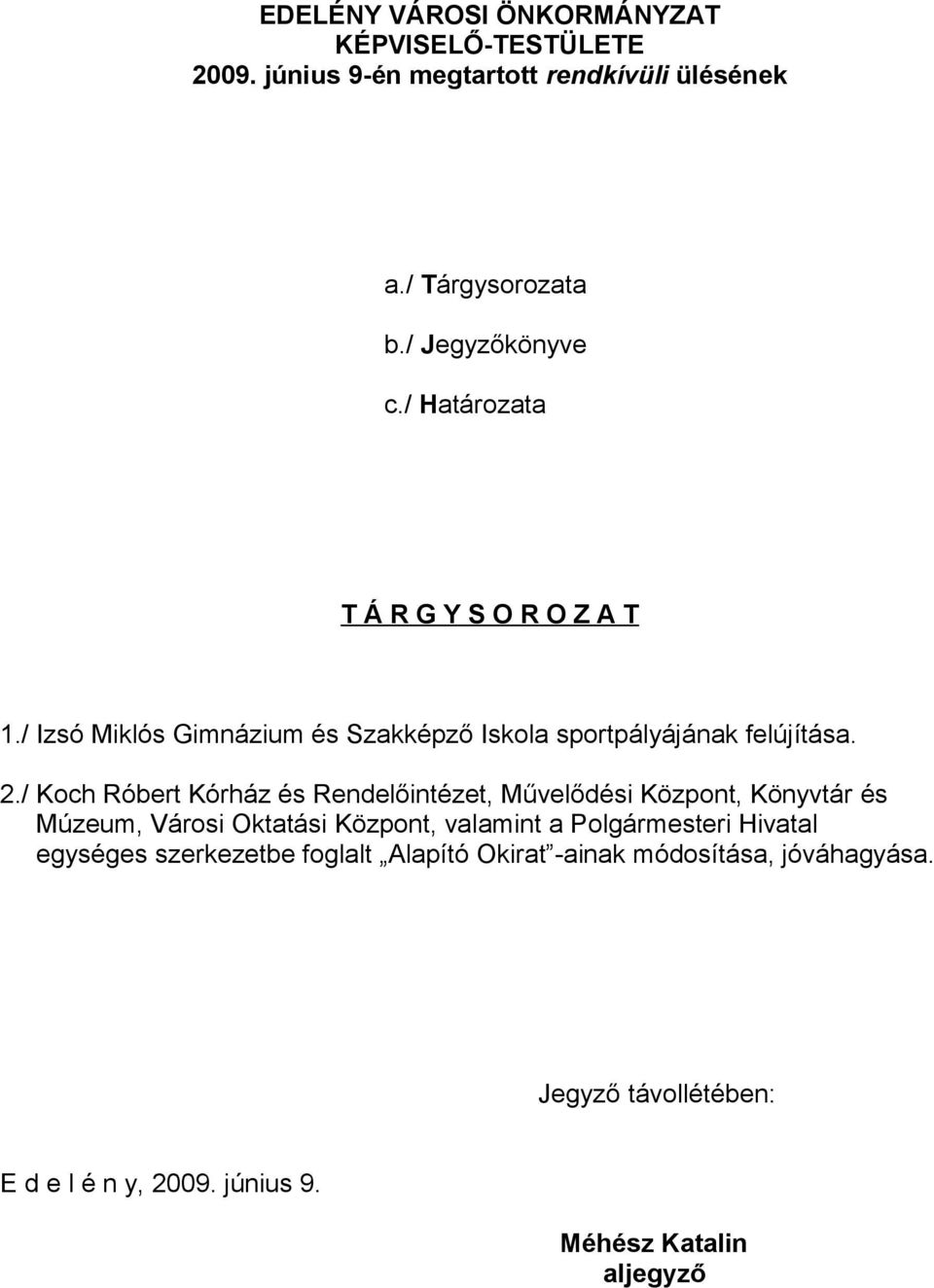 EDELÉNY VÁROSI ÖNKORMÁNYZAT
KÉPVISELŐ-TESTÜLETE
2009. június 9-én megtartott rendkívüli ülésének

a./ Tárgysorozata
b./ Jegyzőkönyve
c./ Határozata

T Á R G Y S O R O Z A T

1./ Izsó Miklós Gimnázium és Szakképző Iskola sportpályájának felújítása.

2./ Koch Róbert Kórház és Rendelőintézet, Művelődési Központ, Könyvtár és Múzeum, Városi Oktatási Központ, valamint a Polgármesteri Hivatal egységes szerkezetbe foglalt „Alapító Okirat”-ainak módosítása, jóváhagyása.

Jegyző távollétében:

E d e l é n y, 2009. június 9.

Méhész Katalin
aljegyző